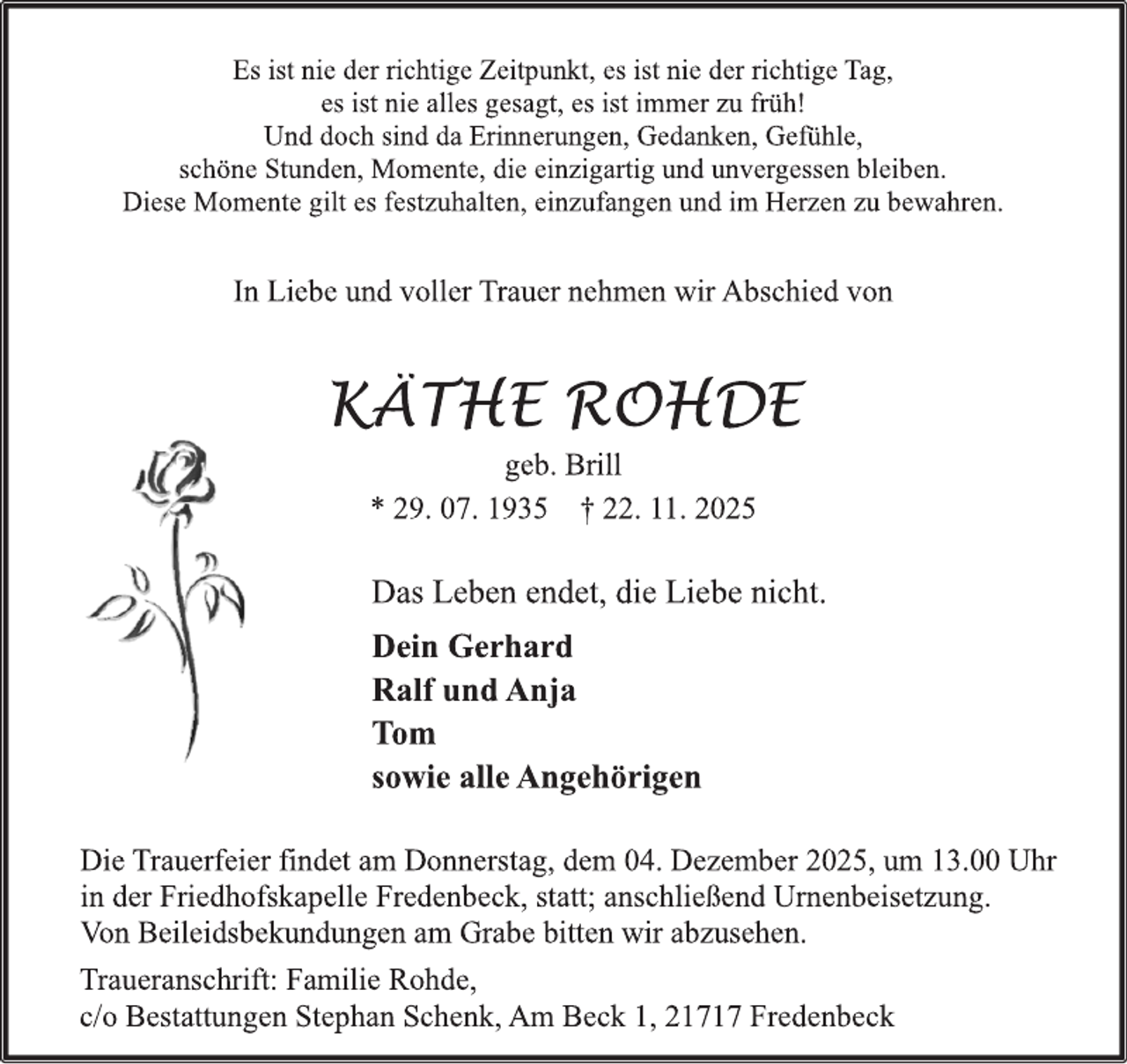 Es ist nie der richtige Zeitpunkt, es ist nie der richtige Tag,
es ist nie alles gesagt, es ist immer zu früh!
Und doch sind da Erinnerungen, Gedanken, Gefühle,
schöne Stunden, Momente, die einzigartig und unvergessen bleiben.
Diese Momente gilt es festzuhalten, einzufangen und im Herzen zu bewahren.

In Liebe und voller Trauer nehmen wir Abschied von

KÄTHE ROHDE

geb. Brill

* 29. 07. 1935 † 22. 11. 2025

Das Leben endet, die Liebe nicht.

Dein Gerhard
Ralf und Anja
Tom
sowie alle Angehörigen

Die Trauerfeier findet am Donnerstag, dem 04. Dezember 2025, um 13.00 Uhr in der Friedhofskapelle Fredenbeck, statt; anschließend Urnenbeisetzung. Von Beileidsbekundungen am Grabe bitten wir abzusehen.

Traueranschrift: Familie Rohde,
c/o Bestattungen Stephan Schenk, Am Beck 1, 21717 Fredenbeck